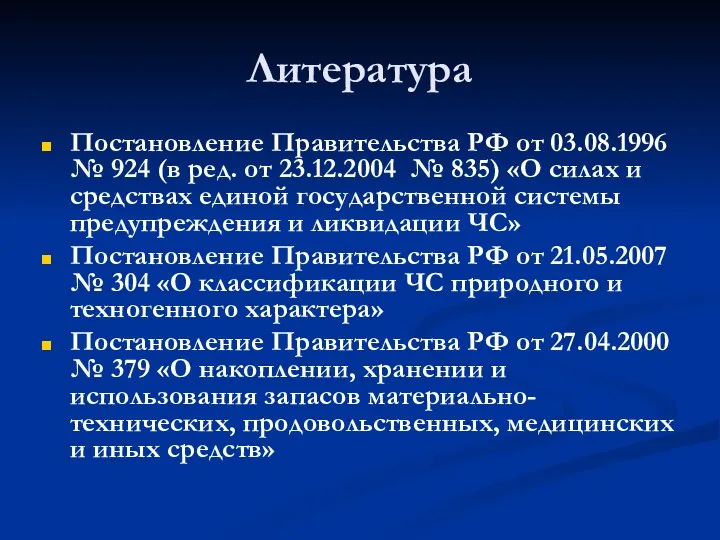 Литература

Постановление Правительства РФ от 03.08.1996 № 924 (в ред. от 23.12.2004 № 835) «О силах и средствах единой государственной системы предупреждения и ликвидации ЧС»

Постановление Правительства РФ от 21.05.2007 № 304 «О классификации ЧС природного и техногенного характера»

Постановление Правительства РФ от 27.04.2000 № 379 «О накоплении, хранении и использования запасов материально-технических, продовольственных, медицинских и иных средств»